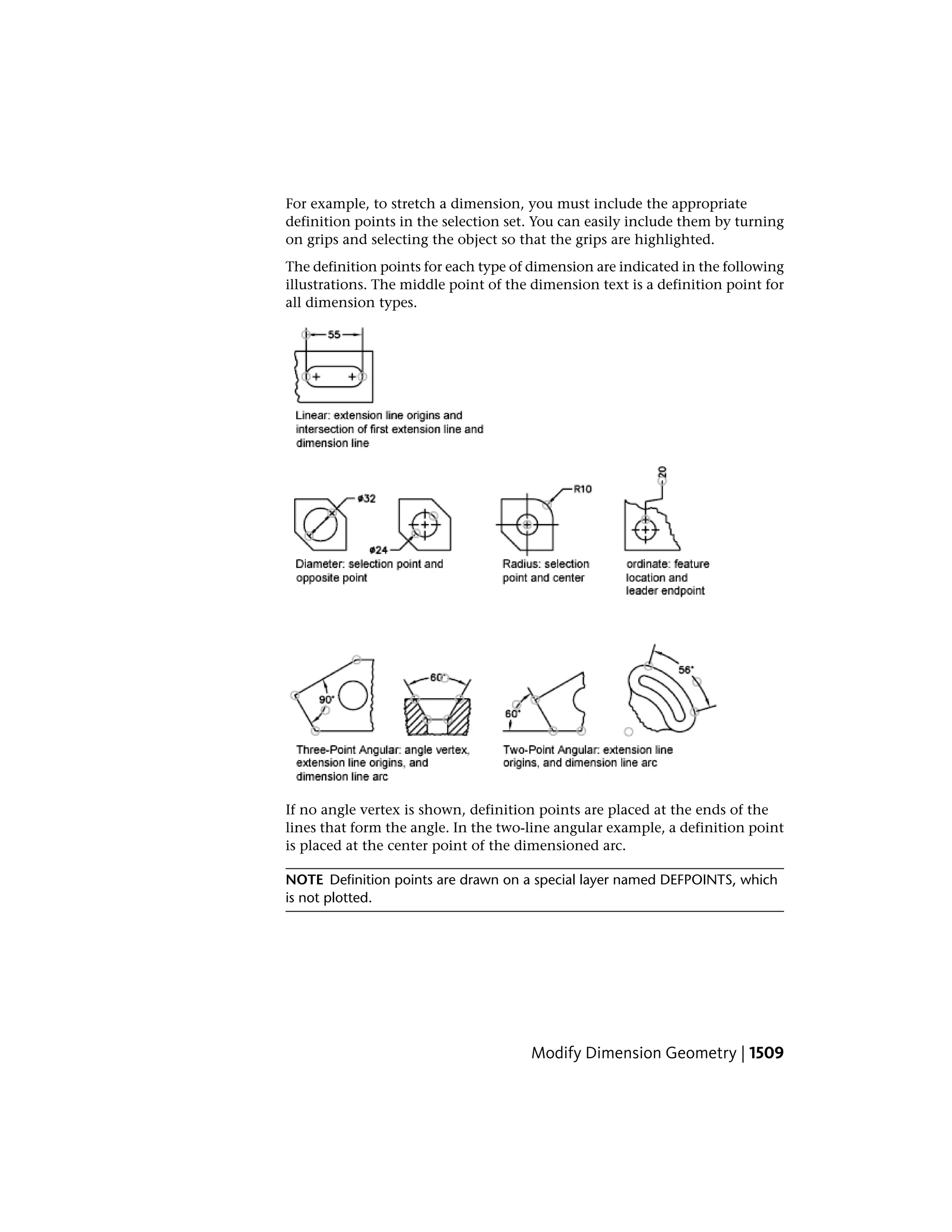 For example, to stretch a dimension, you must include the appropriate definition points in the selection set. You can easily include them by turning on grips and selecting the object so that the grips are highlighted.

The definition points for each type of dimension are indicated in the following illustrations. The middle point of the dimension text is a definition point for all dimension types.

55

Linear: extension line origins and intersection of first extension line and dimension line

ø32

ø24

R10

20

Diameter: selection point and opposite point

Radius: selection point and center

ordinate: feature location and leader endpoint

90°

60°

60°

56°

Three-Point Angular: angle vertex, extension line origins, and dimension line arc

Two-Point Angular: extension line origins, and dimension line arc

If no angle vertex is shown, definition points are placed at the ends of the lines that form the angle. In the two-line angular example, a definition point is placed at the center point of the dimensioned arc.

NOTE Definition points are drawn on a special layer named DEFPOINTS, which is not plotted.

Modify Dimension Geometry | 1509